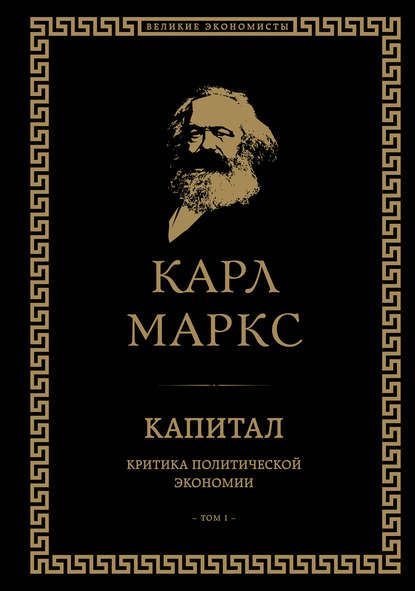 ВЕЛИКИЕ ЭКОНОМИСТЫ

КАРЛ МАРКС

КАПИТАЛ

КРИТИКА ПОЛИТИЧЕСКОЙ ЭКОНОМИИ

– ТОМ I –